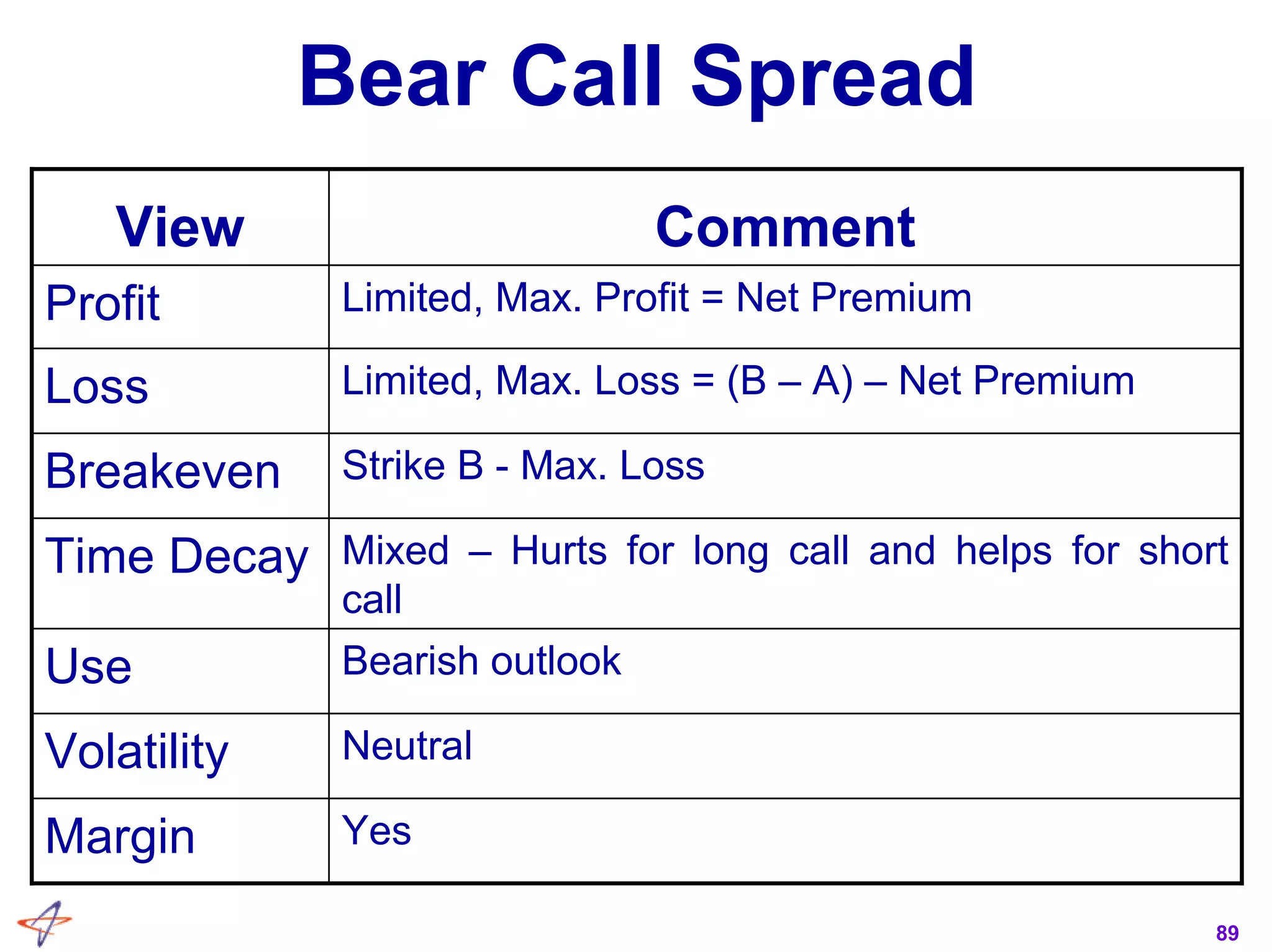 Bear Call Spread

| View | Comment |
|---|---|
| Profit | Limited, Max. Profit = Net Premium |
| Loss | Limited, Max. Loss = (B – A) – Net Premium |
| Breakeven | Strike B - Max. Loss |
| Time Decay | Mixed – Hurts for long call and helps for short call |
| Use | Bearish outlook |
| Volatility | Neutral |
| Margin | Yes |

89